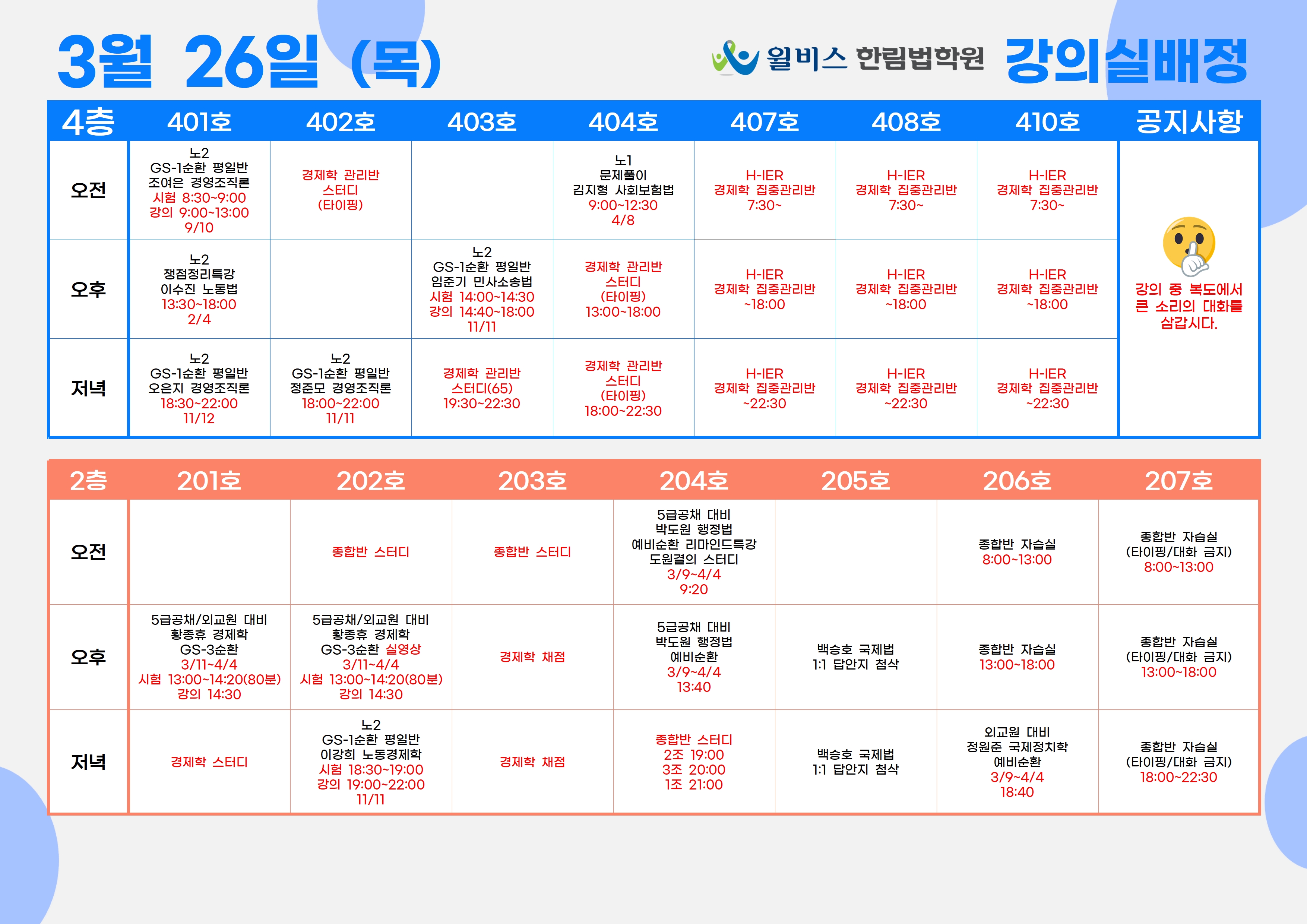 3월 26일 (목)

윌비스 한림법학원 강의실배정

| 4층 | 401호 | 402호 | 403호 | 404호 | 407호 | 408호 | 410호 | 공지사항 |
|---|---|---|---|---|---|---|---|---|
| 오전 | 노2 GS-1순환 평일반 조여은 경영조직론 시험 8:30~9:00 강의 9:00~13:00 9/10 | 경제학 관리반 스터디 (타이핑) |  | 노1 문제풀이 김지형 사회보험법 9:00~12:30 4/8 | H-IER 경제학 집중관리반 7:30~ | H-IER 경제학 집중관리반 7:30~ | H-IER 경제학 집중관리반 7:30~ | 강의 중 복도에서 큰 소리의 대화를 삼갑시다. |
| 오후 | 노2 쟁점정리특강 이수진 노동법 13:30~18:00 2/4 |  | 노2 GS-1순환 평일반 임준기 민사소송법 시험 14:00~14:30 강의 14:40~18:00 11/11 | 경제학 관리반 스터디 (타이핑) 13:00~18:00 | H-IER 경제학 집중관리반 ~18:00 | H-IER 경제학 집중관리반 ~18:00 | H-IER 경제학 집중관리반 ~18:00 |  |
| 저녁 | 노2 GS-1순환 평일반 오은지 경영조직론 18:30~22:00 11/12 | 노2 GS-1순환 평일반 정준모 경영조직론 18:00~22:00 11/11 | 경제학 관리반 스터디(65) 19:30~22:30 | 경제학 관리반 스터디 (타이핑) 18:00~22:30 | H-IER 경제학 집중관리반 ~22:30 | H-IER 경제학 집중관리반 ~22:30 | H-IER 경제학 집중관리반 ~22:30 |  |

| 2층 | 201호 | 202호 | 203호 | 204호 | 205호 | 206호 | 207호 |
|---|---|---|---|---|---|---|---|
| 오전 |  | 종합반 스터디 | 종합반 스터디 | 5급공채 대비 박도원 행정법 예비순환 리마인드특강 도원결의 스터디 3/9~4/4 9:20 |  | 종합반 자습실 8:00~13:00 | 종합반 자습실 (타이핑/대화 금지) 8:00~13:00 |
| 오후 | 5급공채/외교원 대비 황종휴 경제학 GS-3순환 3/11~4/4 시험 13:00~14:20(80분) 강의 14:30 | 5급공채/외교원 대비 황종휴 경제학 GS-3순환 실영상 3/11~4/4 시험 13:00~14:20(80분) 강의 14:30 | 경제학 채점 | 5급공채 대비 박도원 행정법 예비순환 3/9~4/4 13:40 | 백승호 국제법 1:1 답안지 첨삭 | 종합반 자습실 13:00~18:00 | 종합반 자습실 (타이핑/대화 금지) 13:00~18:00 |
| 저녁 | 경제학 스터디 | 노2 GS-1순환 평일반 이강희 노동경제학 시험 18:30~19:00 강의 19:00~22:00 11/11 | 경제학 채점 | 종합반 스터디 2조 19:00 3조 20:00 1조 21:00 | 백승호 국제법 1:1 답안지 첨삭 | 외교원 대비 정원준 국제정치학 예비순환 3/9~4/4 18:40 | 종합반 자습실 (타이핑/대화 금지) 18:00~22:30 |